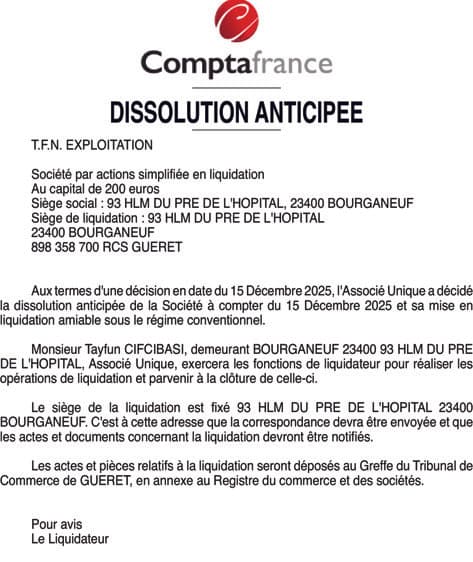 Comptafrance

DISSOLUTION ANTICIPEE

T.F.N. EXPLOITATION

Société par actions simplifiée en liquidation
Au capital de 200 euros
Siège social : 93 HLM DU PRE DE L'HOPITAL, 23400 BOURGANEUF
Siège de liquidation : 93 HLM DU PRE DE L'HOPITAL
23400 BOURGANEUF
898 358 700 RCS GUERET

Aux termes d'une décision en date du 15 Décembre 2025, l'Associé Unique a décidé la dissolution anticipée de la Société à compter du 15 Décembre 2025 et sa mise en liquidation amiable sous le régime conventionnel.

Monsieur Tayfun CIFCIBASI, demeurant BOURGANEUF 23400 93 HLM DU PRE DE L'HOPITAL, Associé Unique, exercera les fonctions de liquidateur pour réaliser les opérations de liquidation et parvenir à la clôture de celle-ci.

Le siège de la liquidation est fixé 93 HLM DU PRE DE L'HOPITAL 23400 BOURGANEUF. C'est à cette adresse que la correspondance devra être envoyée et que les actes et documents concernant la liquidation devront être notifiés.

Les actes et pièces relatifs à la liquidation seront déposés au Greffe du Tribunal de Commerce de GUERET, en annexe au Registre du commerce et des sociétés.

Pour avis
Le Liquidateur